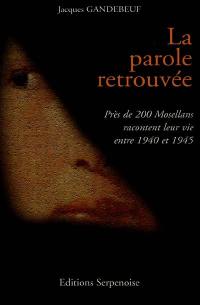 Jacques GANDEBEUF

La parole retrouvée

Près de 200 Mosellans racontent leur vie entre 1940 et 1945

Editions Serpenoise